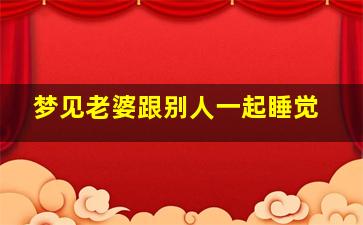 梦见老婆跟别人一起睡觉